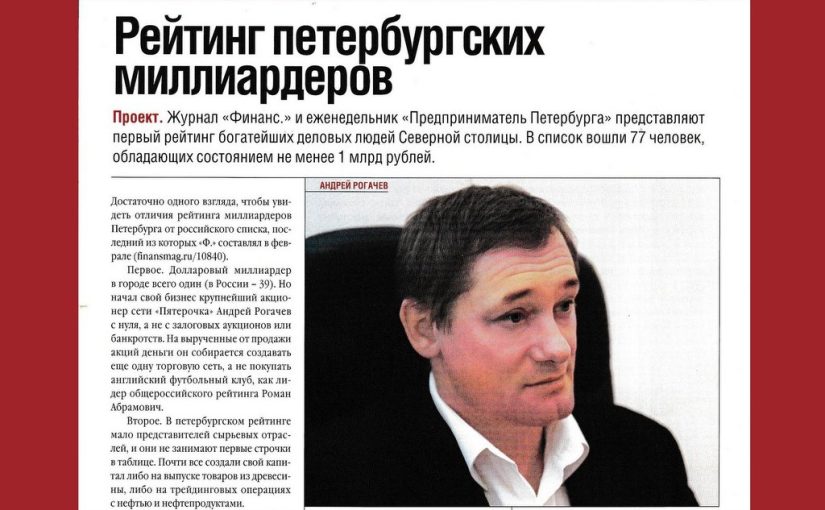 Рейтинг петербургских миллиардеров

Проект. Журнал «Финанс.» и еженедельник «Предприниматель Петербурга» представляют первый рейтинг богатейших деловых людей Северной столицы. В список вошли 77 человек, обладающих состоянием не менее 1 млрд рублей.

Достаточно одного взгляда, чтобы увидеть отличия рейтинга миллиардеров Петербурга от российского списка, последний из которых «Ф.» составлял в феврале (finansmag.ru/10840).

Первое. Долларовый миллиардер в городе всего один (в России – 39). Но начал свой бизнес крупнейший акционер сети «Пятерочка» Андрей Рогачев с нуля, а не с залоговых аукционов или банкротств. На вырученные от продажи акций деньги он собирается создавать еще одну торговую сеть, а не покупать английский футбольный клуб, как лидер общероссийского рейтинга Роман Абрамович.

Второе. В петербургском рейтинге мало представителей сырьевых отраслей, и они не занимают первые строчки в таблице. Почти все создали свой капитал либо на выпуске товаров из древесины, либо на трейдинговых операциях с нефтью и нефтепродуктами.

АНДРЕЙ РОГАЧЕВ